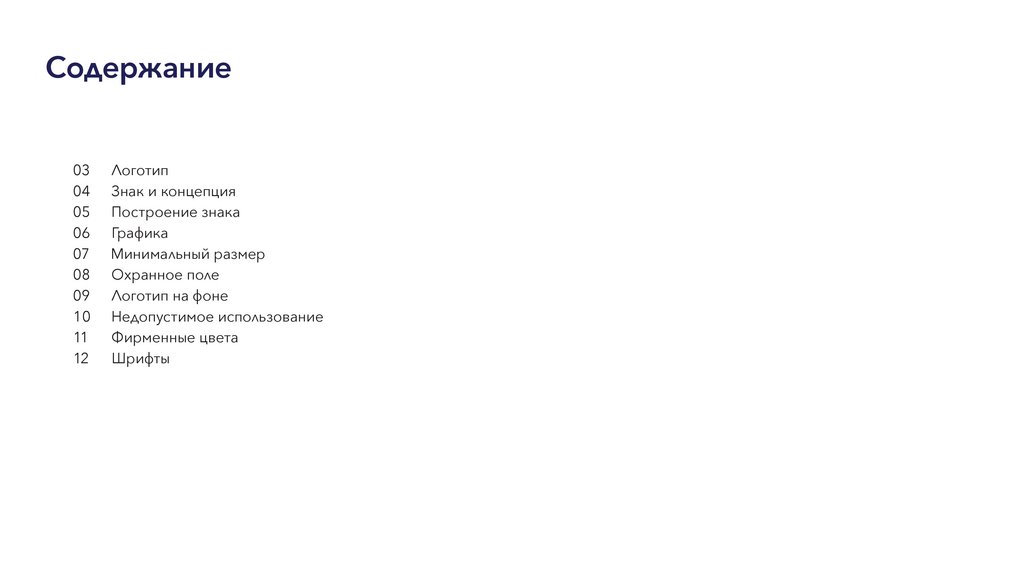 Содержание

03 Логотип
04 Знак и концепция
05 Построение знака
06 Графика
07 Минимальный размер
08 Охранное поле
09 Логотип на фоне
10 Недопустимое использование
11 Фирменные цвета
12 Шрифты